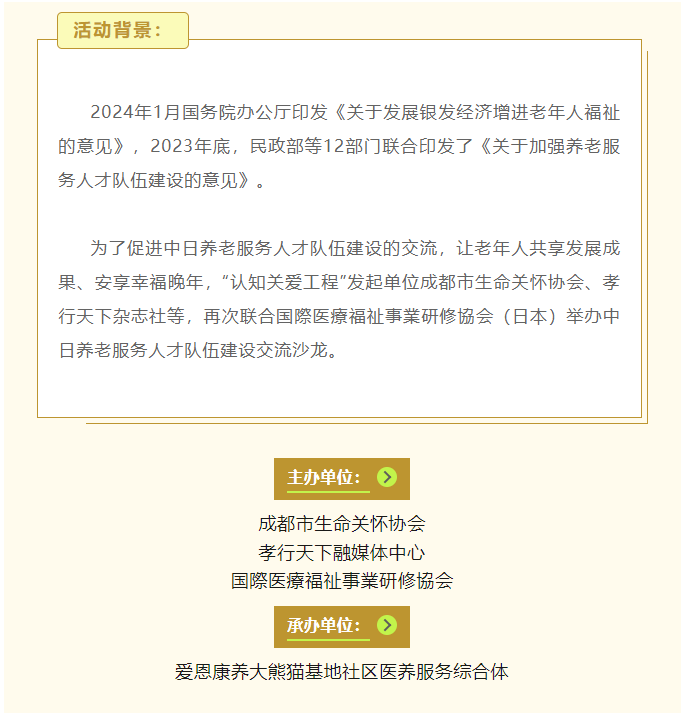 活动背景：

2024年1月国务院办公厅印发《关于发展银发经济增进老年人福祉的意见》，2023年底，民政部等12部门联合印发了《关于加强养老服务人才队伍建设的意见》。

为了促进中日养老服务人才队伍建设的交流，让老年人共享发展成果、安享幸福晚年，“认知关爱工程”发起单位成都市生命关怀协会、孝行天下杂志社等，再次联合国際医療福祉事業研修協会（日本）举办中日养老服务人才队伍建设交流沙龙。

主办单位：

成都市生命关怀协会
孝行天下融媒体中心
国際医療福祉事業研修協会

承办单位：

爱恩康养大熊猫基地社区医养服务综合体